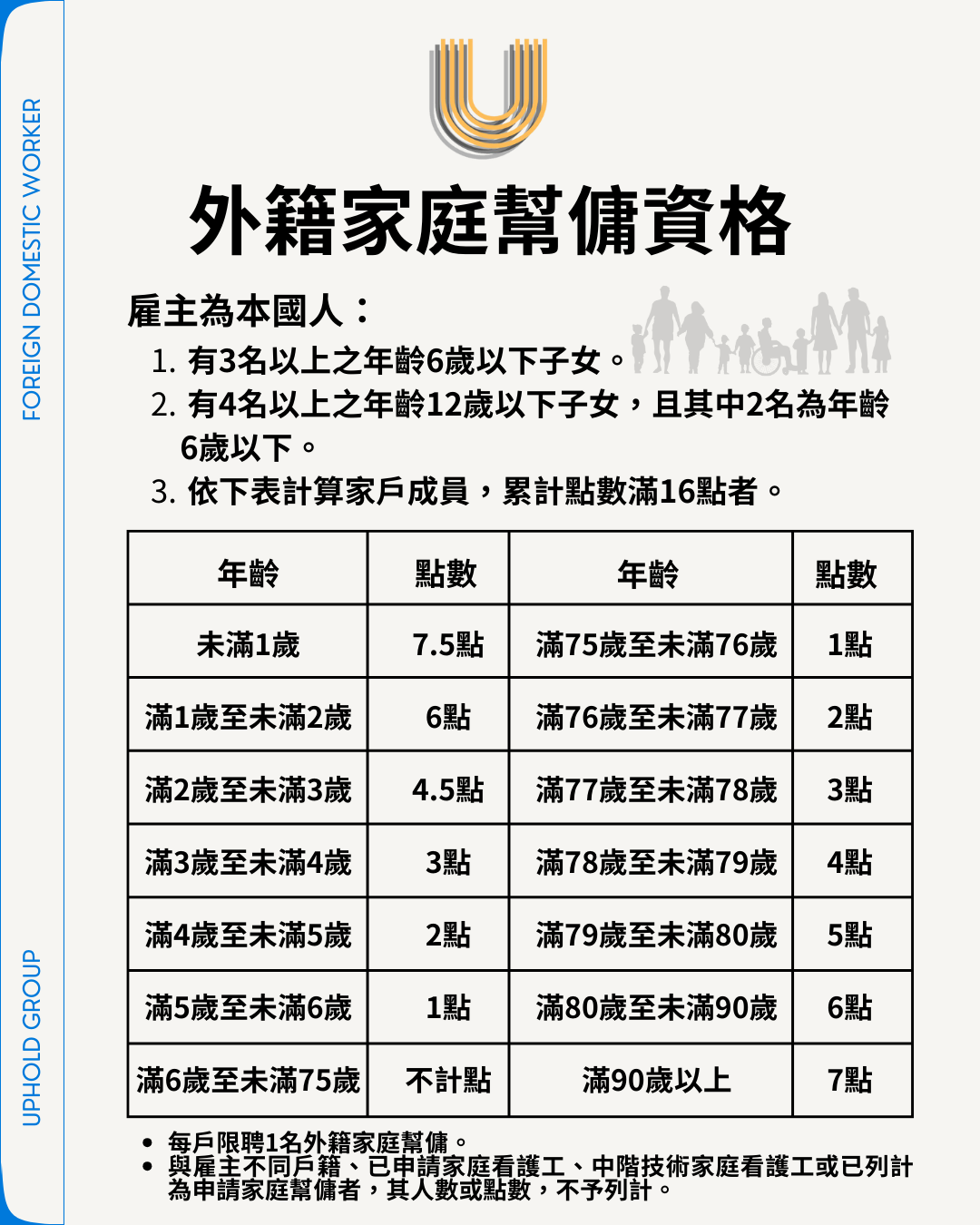 FOREIGN DOMESTIC WORKER

UPHOLD GROUP

外籍家庭幫傭資格

雇主為本國人：

1. 有3名以上之年齡6歲以下子女。
2. 有4名以上之年齡12歲以下子女，且其中2名為年齡6歲以下。
3. 依下表計算家戶成員，累計點數滿16點者。

| 年齡 | 點數 | 年齡 | 點數 |
|---|---|---|---|
| 未滿1歲 | 7.5點 | 滿75歲至未滿76歲 | 1點 |
| 滿1歲至未滿2歲 | 6點 | 滿76歲至未滿77歲 | 2點 |
| 滿2歲至未滿3歲 | 4.5點 | 滿77歲至未滿78歲 | 3點 |
| 滿3歲至未滿4歲 | 3點 | 滿78歲至未滿79歲 | 4點 |
| 滿4歲至未滿5歲 | 2點 | 滿79歲至未滿80歲 | 5點 |
| 滿5歲至未滿6歲 | 1點 | 滿80歲至未滿90歲 | 6點 |
| 滿6歲至未滿75歲 | 不計點 | 滿90歲以上 | 7點 |

• 每戶限聘1名外籍家庭幫傭。
• 與雇主不同戶籍、已申請家庭看護工、中階技術家庭看護工或已列計為申請家庭幫傭者，其人數或點數，不予列計。